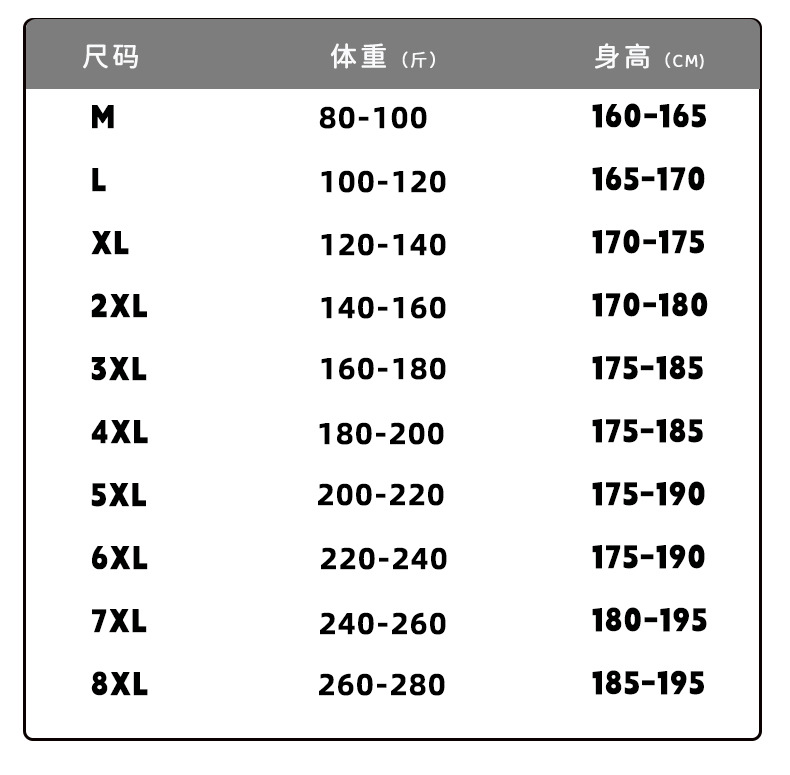 | 尺码 | 体重（斤） | 身高（CM） |
|---|---|---|
| M | 80-100 | 160-165 |
| L | 100-120 | 165-170 |
| XL | 120-140 | 170-175 |
| 2XL | 140-160 | 170-180 |
| 3XL | 160-180 | 175-185 |
| 4XL | 180-200 | 175-185 |
| 5XL | 200-220 | 175-190 |
| 6XL | 220-240 | 175-190 |
| 7XL | 240-260 | 180-195 |
| 8XL | 260-280 | 185-195 |